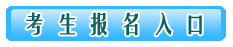 考生报名入口